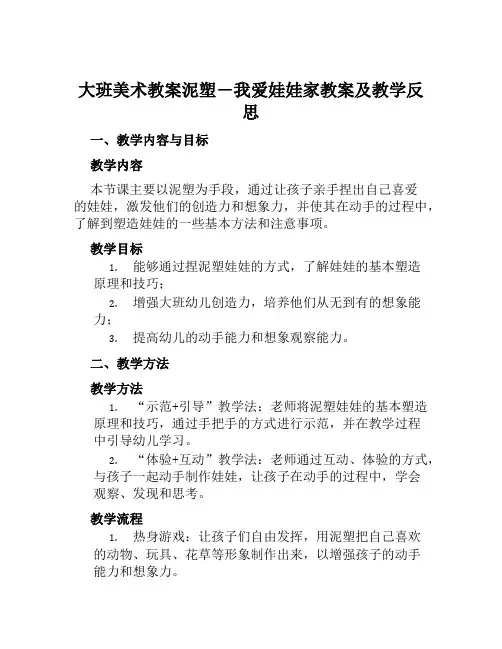 大班美术教案泥塑－我爱娃娃家教案及教学反思

一、教学内容与目标

教学内容

本节课主要以泥塑为手段，通过让孩子亲手捏出自己喜爱的娃娃，激发他们的创造力和想象力，并使其在动手的过程中，了解到塑造娃娃的一些基本方法和注意事项。

教学目标

1. 能够通过捏泥塑娃娃的方式，了解娃娃的基本塑造原理和技巧；

2. 增强大班幼儿创造力，培养他们从无到有的想象能力；

3. 提高幼儿的动手能力和想象观察能力。

二、教学方法

教学方法

1. “示范+引导”教学法：老师将泥塑娃娃的基本塑造原理和技巧，通过手把手的方式进行示范，并在教学过程中引导幼儿学习。

2. “体验+互动”教学法：老师通过互动、体验的方式，与孩子一起动手制作娃娃，让孩子在动手的过程中，学会观察、发现和思考。

教学流程

1. 热身游戏：让孩子们自由发挥，用泥塑把自己喜欢的动物、玩具、花草等形象制作出来，以增强孩子的动手能力和想象力。